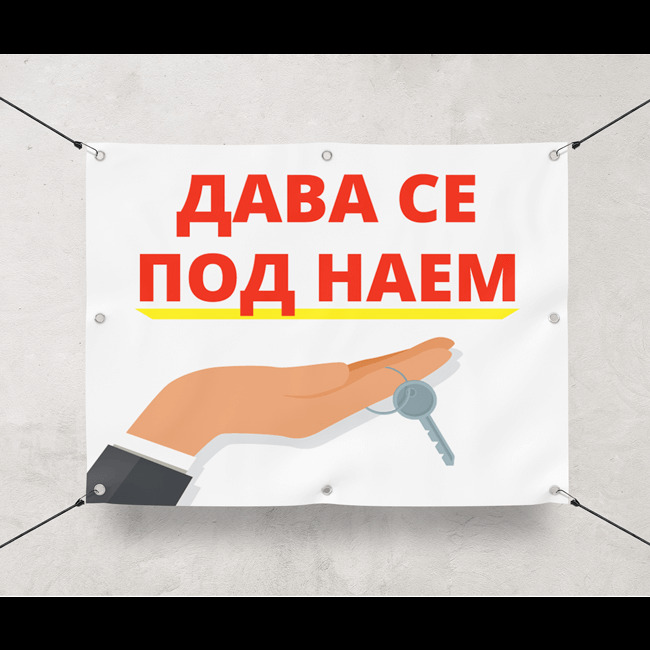 ДАВА СЕ
ПОД НАЕМ